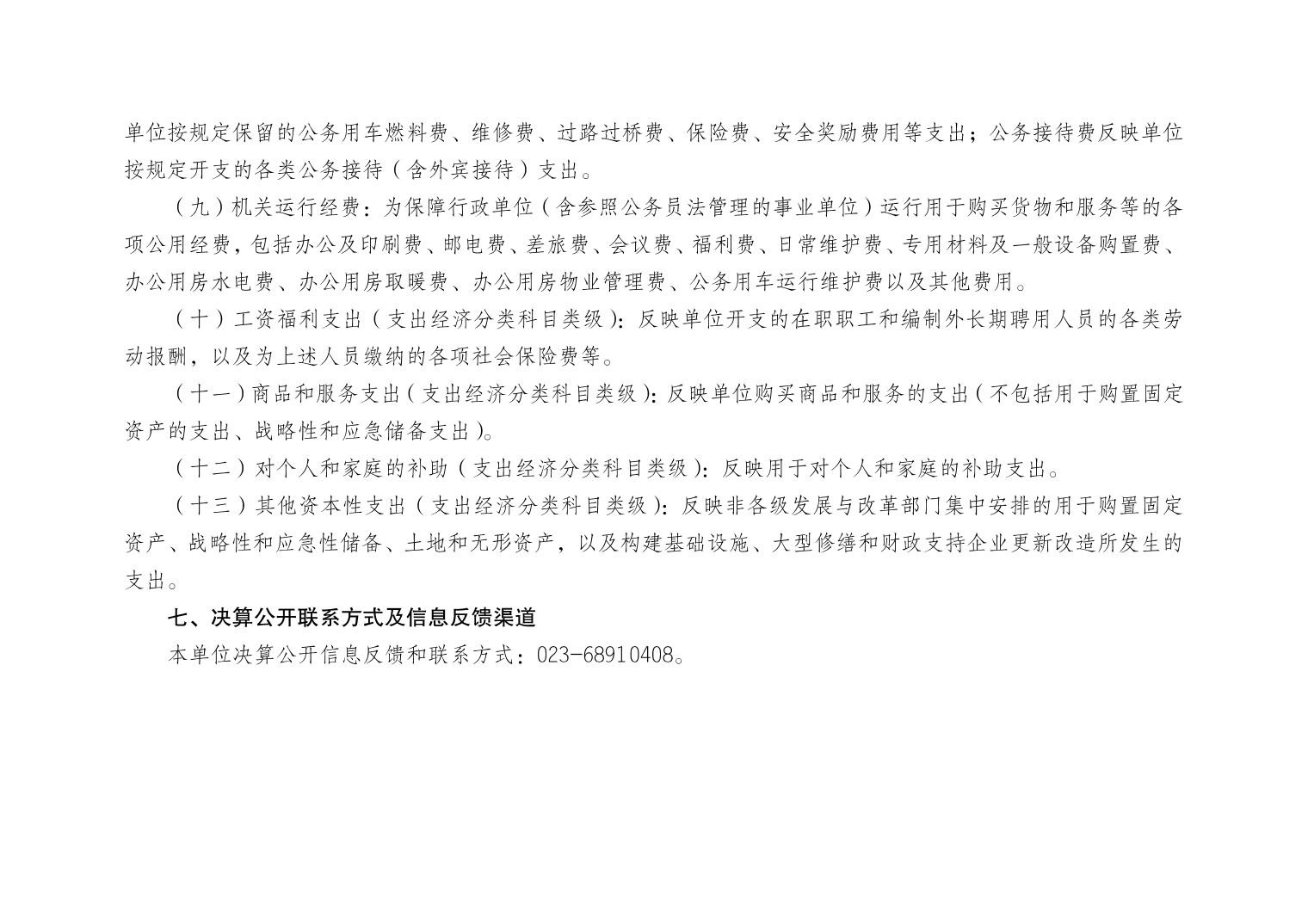 单位按规定保留的公务用车燃料费、维修费、过路过桥费、保险费、安全奖励费用等支出；公务接待费反映单位按规定开支的各类公务接待（含外宾接待）支出。

（九）机关运行经费：为保障行政单位（含参照公务员法管理的事业单位）运行用于购买货物和服务等的各项公用经费，包括办公及印刷费、邮电费、差旅费、会议费、福利费、日常维护费、专用材料及一般设备购置费、办公用房水电费、办公用房取暖费、办公用房物业管理费、公务用车运行维护费以及其他费用。

（十）工资福利支出（支出经济分类科目类级）：反映单位开支的在职职工和编制外长期聘用人员的各类劳动报酬，以及为上述人员缴纳的各项社会保险费等。

（十一）商品和服务支出（支出经济分类科目类级）：反映单位购买商品和服务的支出（不包括用于购置固定资产的支出、战略性和应急储备支出）。

（十二）对个人和家庭的补助（支出经济分类科目类级）：反映用于对个人和家庭的补助支出。

（十三）其他资本性支出（支出经济分类科目类级）：反映非各级发展与改革部门集中安排的用于购置固定资产、战略性和应急性储备、土地和无形资产，以及构建基础设施、大型修缮和财政支持企业更新改造所发生的支出。

七、决算公开联系方式及信息反馈渠道

本单位决算公开信息反馈和联系方式：023-68910408。